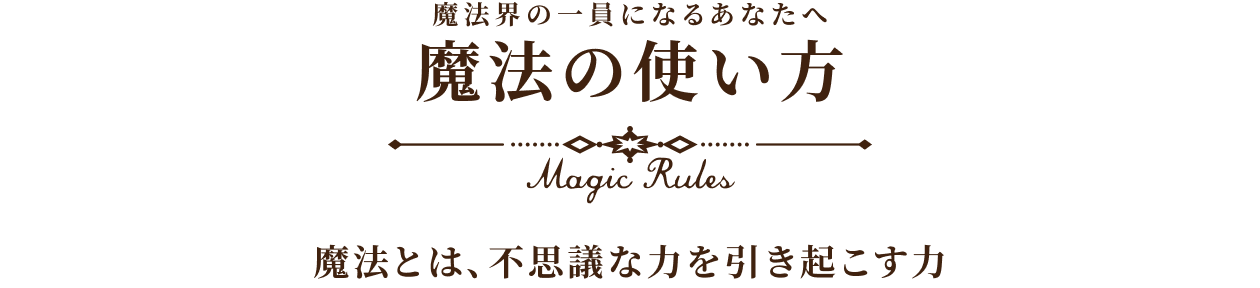 魔法界の一員になるあなたへ
魔法の使い方

Magic Rules

魔法とは、不思議な力を引き起こす力